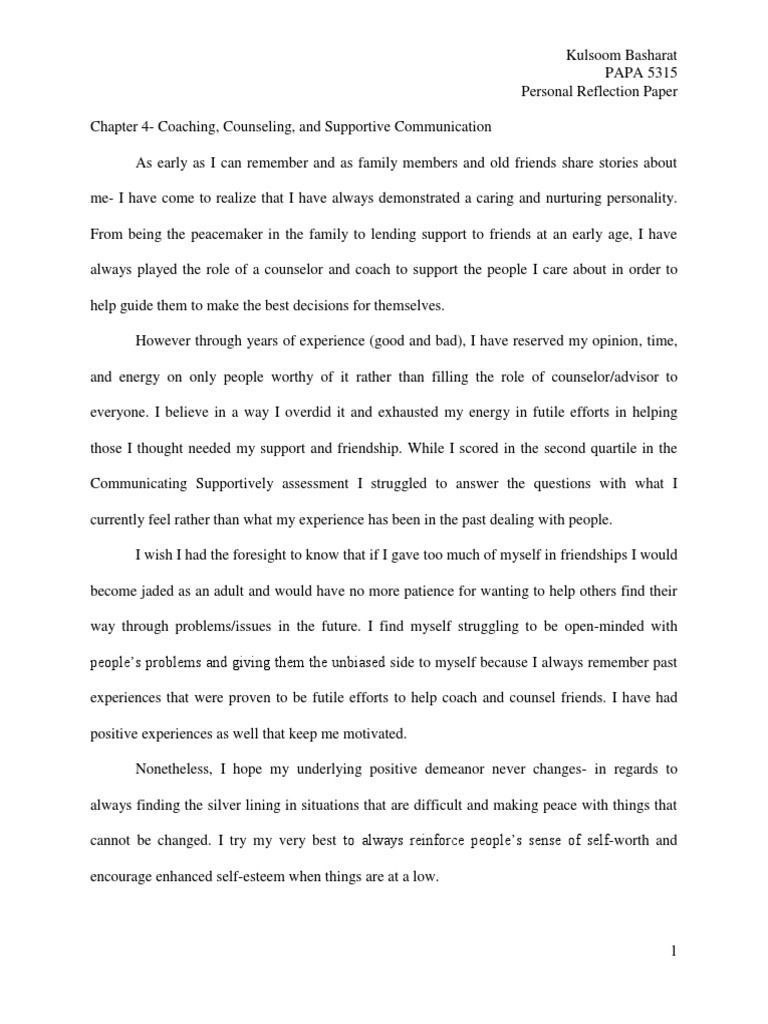 Kulsoom Basharat
PAPA 5315
Personal Reflection Paper

Chapter 4- Coaching, Counseling, and Supportive Communication

As early as I can remember and as family members and old friends share stories about me- I have come to realize that I have always demonstrated a caring and nurturing personality. From being the peacemaker in the family to lending support to friends at an early age, I have always played the role of a counselor and coach to support the people I care about in order to help guide them to make the best decisions for themselves.

However through years of experience (good and bad), I have reserved my opinion, time, and energy on only people worthy of it rather than filling the role of counselor/advisor to everyone. I believe in a way I overdid it and exhausted my energy in futile efforts in helping those I thought needed my support and friendship. While I scored in the second quartile in the Communicating Supportively assessment I struggled to answer the questions with what I currently feel rather than what my experience has been in the past dealing with people.

I wish I had the foresight to know that if I gave too much of myself in friendships I would become jaded as an adult and would have no more patience for wanting to help others find their way through problems/issues in the future. I find myself struggling to be open-minded with people's problems and giving them the unbiased side to myself because I always remember past experiences that were proven to be futile efforts to help coach and counsel friends. I have had positive experiences as well that keep me motivated.

Nonetheless, I hope my underlying positive demeanor never changes- in regards to always finding the silver lining in situations that are difficult and making peace with things that cannot be changed. I try my very best to always reinforce people's sense of self-worth and encourage enhanced self-esteem when things are at a low.

1